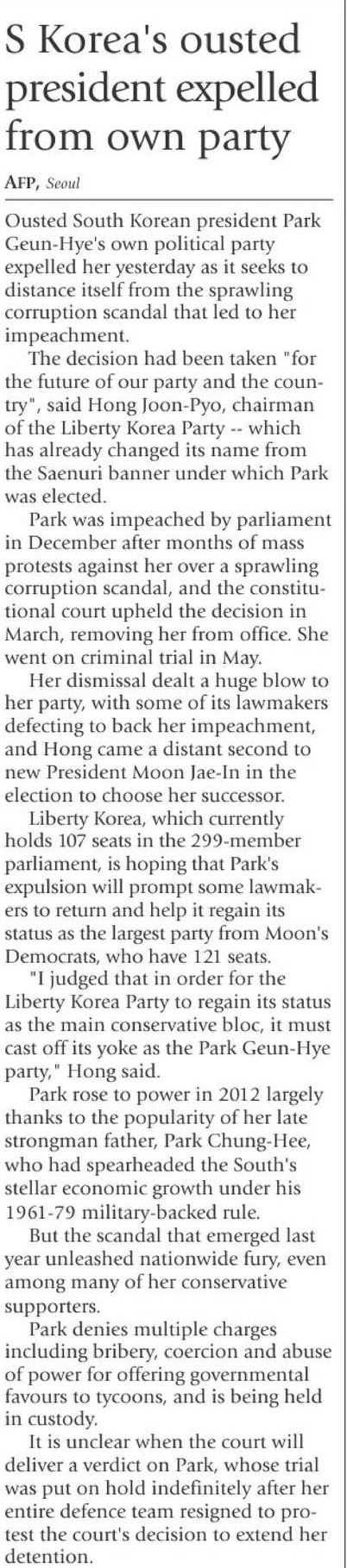 S Korea's ousted president expelled from own party

AFP, Seoul

Ousted South Korean president Park Geun-Hye's own political party expelled her yesterday as it seeks to distance itself from the sprawling corruption scandal that led to her impeachment.

The decision had been taken "for the future of our party and the country", said Hong Joon-Pyo, chairman of the Liberty Korea Party -- which has already changed its name from the Saenuri banner under which Park was elected.

Park was impeached by parliament in December after months of mass protests against her over a sprawling corruption scandal, and the constitutional court upheld the decision in March, removing her from office. She went on criminal trial in May.

Her dismissal dealt a huge blow to her party, with some of its lawmakers defecting to back her impeachment, and Hong came a distant second to new President Moon Jae-In in the election to choose her successor.

Liberty Korea, which currently holds 107 seats in the 299-member parliament, is hoping that Park's expulsion will prompt some lawmakers to return and help it regain its status as the largest party from Moon's Democrats, who have 121 seats.

"I judged that in order for the Liberty Korea Party to regain its status as the main conservative bloc, it must cast off its yoke as the Park Geun-Hye party," Hong said.

Park rose to power in 2012 largely thanks to the popularity of her late strongman father, Park Chung-Hee, who had spearheaded the South's stellar economic growth under his 1961-79 military-backed rule.

But the scandal that emerged last year unleashed nationwide fury, even among many of her conservative supporters.

Park denies multiple charges including bribery, coercion and abuse of power for offering governmental favours to tycoons, and is being held in custody.

It is unclear when the court will deliver a verdict on Park, whose trial was put on hold indefinitely after her entire defence team resigned to protest the court's decision to extend her detention.